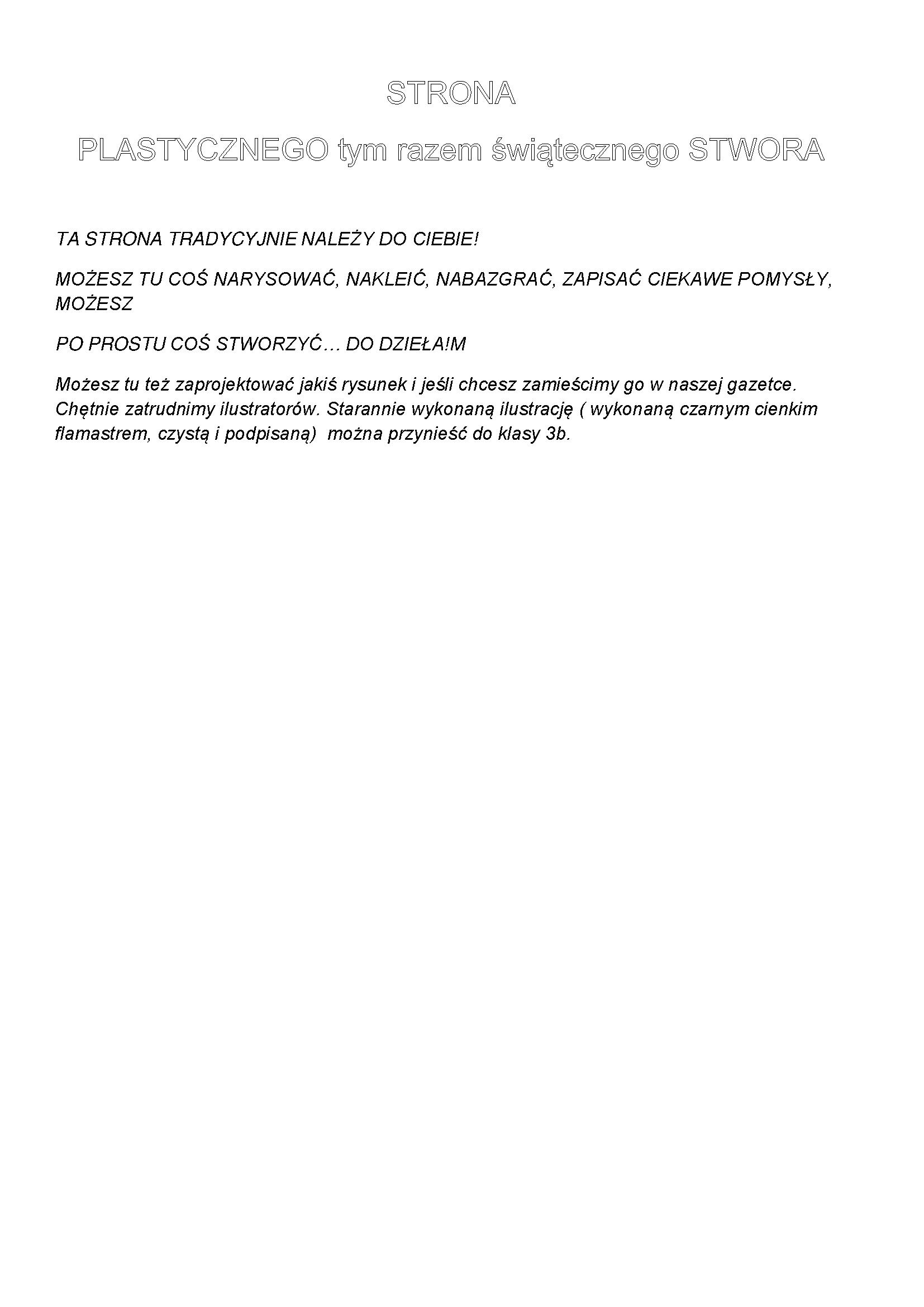 STRONA

PLASTYCZNEGO tym razem świątecznego STWORA

TA STRONA TRADYCYJNIE NALEŻY DO CIEBIE!

MOŻESZ TU COŚ NARYSOWAĆ, NAKLEIĆ, NABAZGRAĆ, ZAPISAĆ CIEKAWE POMYSŁY, MOŻESZ

PO PROSTU COŚ STWORZYĆ… DO DZIEŁA!M

Możesz tu też zaprojektować jakiś rysunek i jeśli chcesz zamieścimy go w naszej gazetce. Chętnie zatrudnimy ilustratorów. Starannie wykonaną ilustrację ( wykonaną czarnym cienkim flamastrem, czystą i podpisaną) można przynieść do klasy 3b.